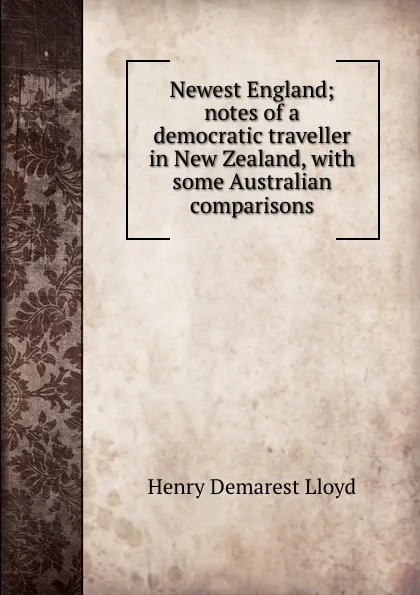 Newest England; notes of a democratic traveller in New Zealand, with some Australian comparisons

Henry Demarest Lloyd